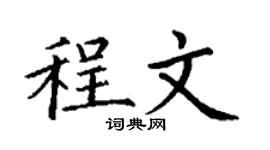 程文
词典网